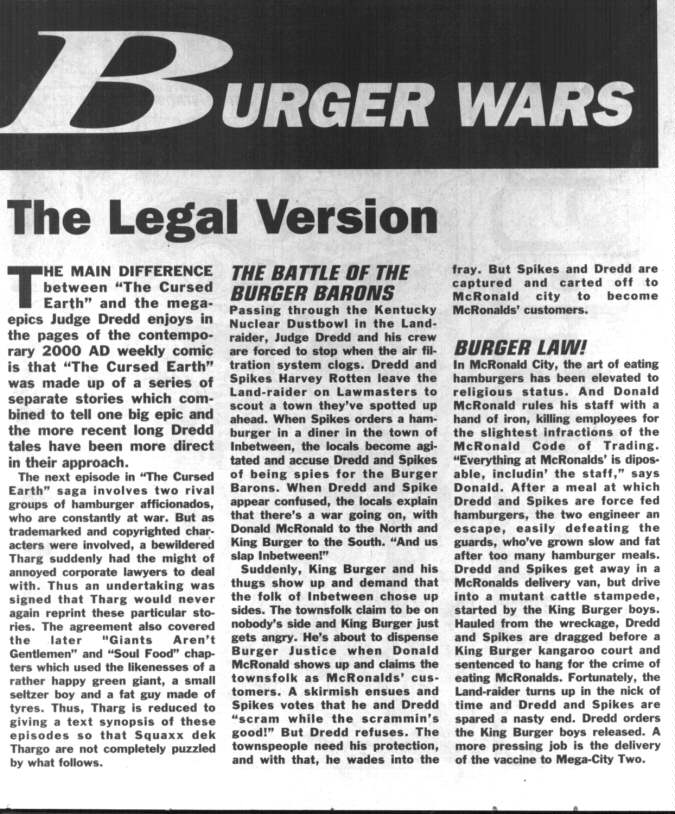 BURGER WARS

The Legal Version

THE MAIN DIFFERENCE between "The Cursed Earth" and the mega-epics Judge Dredd enjoys in the pages of the contemporary 2000 AD weekly comic is that "The Cursed Earth" was made up of a series of separate stories which combined to tell one big epic and the more recent long Dredd tales have been more direct in their approach.

The next episode in "The Cursed Earth" saga involves two rival groups of hamburger afficionados, who are constantly at war. But as trademarked and copyrighted characters were involved, a bewildered Tharg suddenly had the might of annoyed corporate lawyers to deal with. Thus an undertaking was signed that Tharg would never again reprint these particular stories. The agreement also covered the later "Giants Aren't Gentlemen" and "Soul Food" chapters which used the likenesses of a rather happy green giant, a small seltzer boy and a fat guy made of tyres. Thus, Tharg is reduced to giving a text synopsis of these episodes so that Squaxx dek Thargo are not completely puzzled by what follows.

THE BATTLE OF THE BURGER BARONS

Passing through the Kentucky Nuclear Dustbowl in the Land-raider, Judge Dredd and his crew are forced to stop when the air filtration system clogs. Dredd and Spikes Harvey Rotten leave the Land-raider on Lawmasters to scout a town they've spotted up ahead. When Spikes orders a hamburger in a diner in the town of Inbetween, the locals become agitated and accuse Dredd and Spikes of being spies for the Burger Barons. When Dredd and Spike appear confused, the locals explain that there's a war going on, with Donald McRonald to the North and King Burger to the South. "And us slap Inbetween!"

Suddenly, King Burger and his thugs show up and demand that the folk of Inbetween chose up sides. The townsfolk claim to be on nobody's side and King Burger just gets angry. He's about to dispense Burger Justice when Donald McRonald shows up and claims the townsfolk as McRonalds' customers. A skirmish ensues and Spikes votes that he and Dredd "scram while the scrammin's good!" But Dredd refuses. The townspeople need his protection, and with that, he wades into the fray. But Spikes and Dredd are captured and carted off to McRonald city to become McRonalds' customers.

BURGER LAW!

In McRonald City, the art of eating hamburgers has been elevated to religious status. And Donald McRonald rules his staff with a hand of iron, killing employees for the slightest infractions of the McRonald Code of Trading. "Everything at McRonalds' is diposable, includin' the staff," says Donald. After a meal at which Dredd and Spikes are force fed hamburgers, the two engineer an escape, easily defeating the guards, who've grown slow and fat after too many hamburger meals. Dredd and Spikes get away in a McRonalds delivery van, but drive into a mutant cattle stampede, started by the King Burger boys. Hauled from the wreckage, Dredd and Spikes are dragged before a King Burger kangaroo court and sentenced to hang for the crime of eating McRonalds. Fortunately, the Land-raider turns up in the nick of time and Dredd and Spikes are spared a nasty end. Dredd orders the King Burger boys released. A more pressing job is the delivery of the vaccine to Mega-City Two.